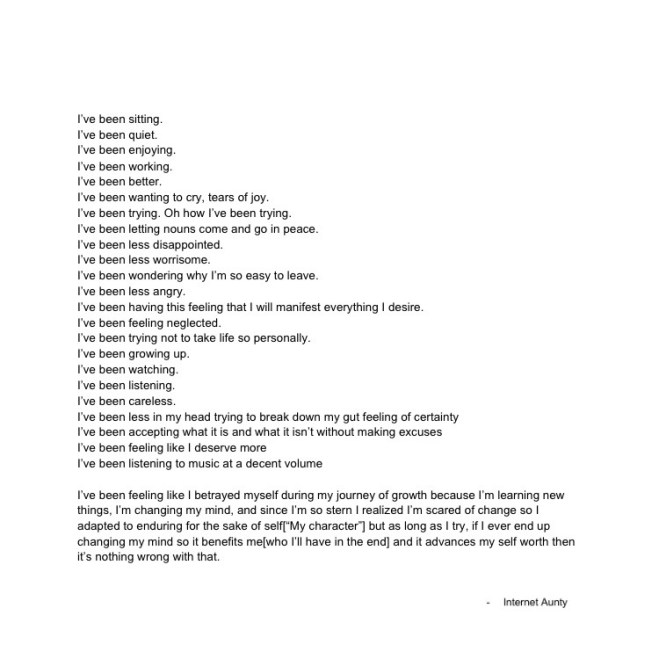 I've been sitting.
I've been quiet.
I've been enjoying.
I've been working.
I've been better.
I've been wanting to cry, tears of joy.
I've been trying. Oh how I've been trying.
I've been letting nouns come and go in peace.
I've been less disappointed.
I've been less worrisome.
I've been wondering why I'm so easy to leave.
I've been less angry.
I've been having this feeling that I will manifest everything I desire.
I've been feeling neglected.
I've been trying not to take life so personally.
I've been growing up.
I've been watching.
I've been listening.
I've been careless.
I've been less in my head trying to break down my gut feeling of certainty
I've been accepting what it is and what it isn't without making excuses
I've been feeling like I deserve more
I've been listening to music at a decent volume

I've been feeling like I betrayed myself during my journey of growth because I'm learning new things, I'm changing my mind, and since I'm so stern I realized I'm scared of change so I adapted to enduring for the sake of self["My character"] but as long as I try, if I ever end up changing my mind so it benefits me[who I'll have in the end] and it advances my self worth then it's nothing wrong with that.

- Internet Aunty